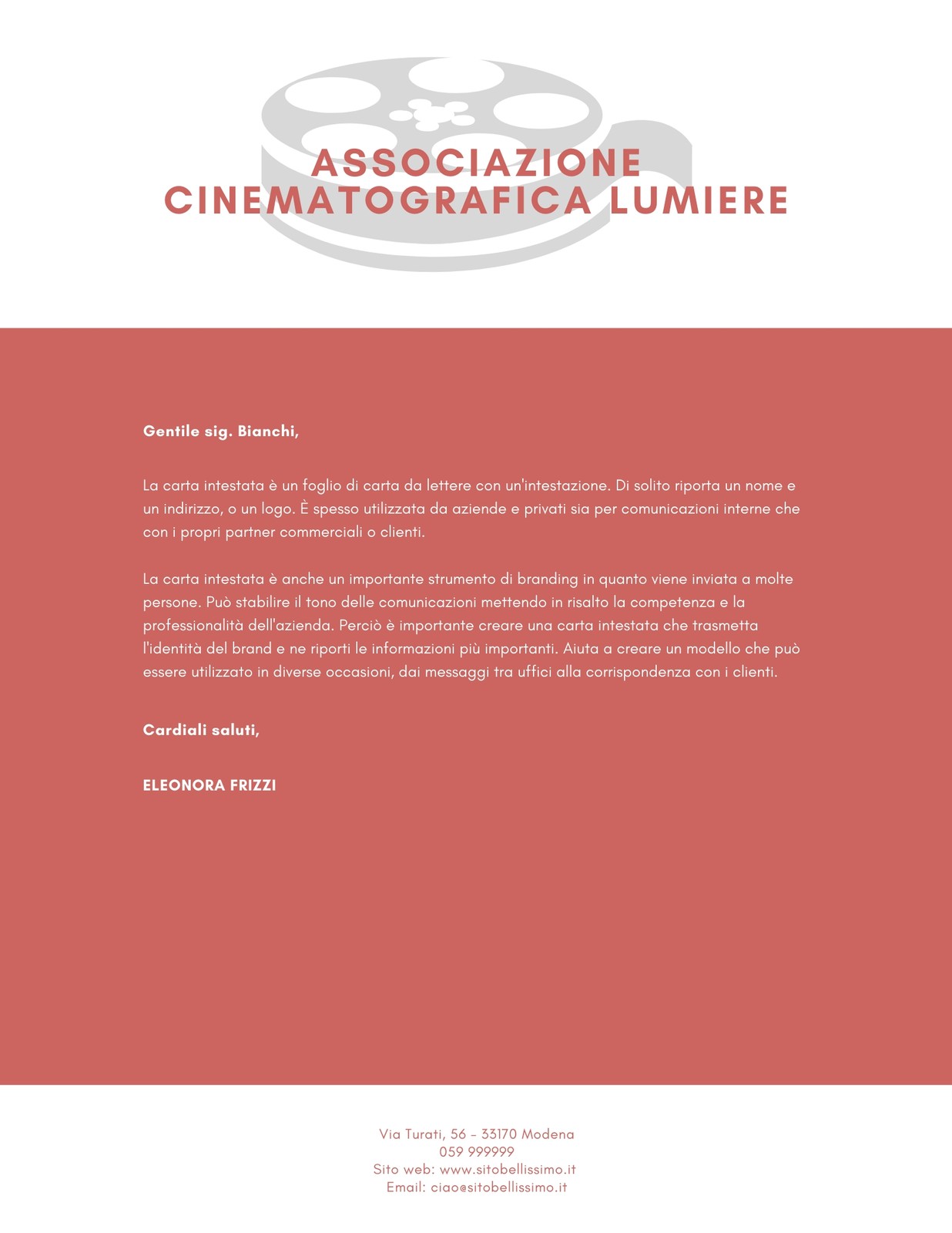 ASSOCIAZIONE
CINEMATOGRAFICA LUMIERE

Gentile sig. Bianchi,

La carta intestata è un foglio di carta da lettere con un'intestazione. Di solito riporta un nome e un indirizzo, o un logo. È spesso utilizzata da aziende e privati sia per comunicazioni interne che con i propri partner commerciali o clienti.

La carta intestata è anche un importante strumento di branding in quanto viene inviata a molte persone. Può stabilire il tono delle comunicazioni mettendo in risalto la competenza e la professionalità dell'azienda. Perciò è importante creare una carta intestata che trasmetta l'identità del brand e ne riporti le informazioni più importanti. Aiuta a creare un modello che può essere utilizzato in diverse occasioni, dai messaggi tra uffici alla corrispondenza con i clienti.

Cardiali saluti,

ELEONORA FRIZZI

Via Turati, 56 - 33170 Modena
059 999999
Sito web: www.sitobellissimo.it
Email: ciao@sitobellissimo.it